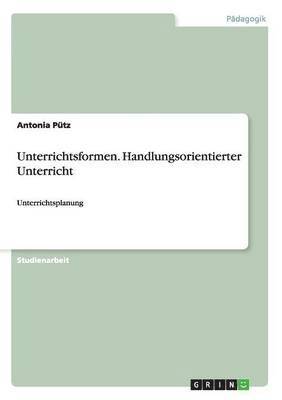 Pädagogik

Antonia Pütz

Unterrichtsformen. Handlungsorientierter Unterricht

Unterrichtsplanung

Studienarbeit

GRIN